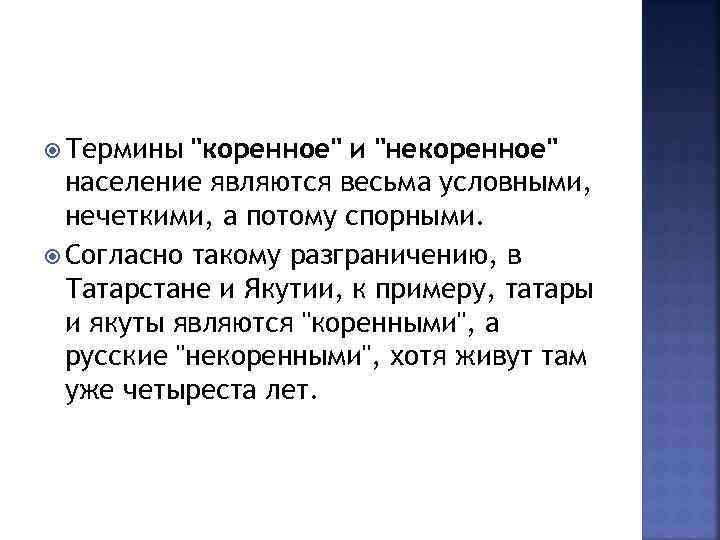 • Термины "коренное" и "некоренное" население являются весьма условными, нечеткими, а потому спорными.

• Согласно такому разграничению, в Татарстане и Якутии, к примеру, татары и якуты являются "коренными", а русские "некоренными", хотя живут там уже четыреста лет.